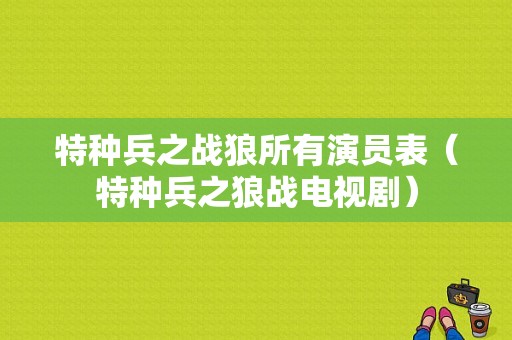 特种兵之战狼所有演员表（特种兵之狼战电视剧）